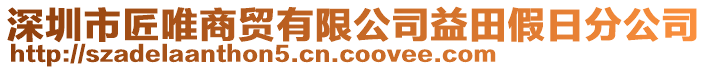 深圳市匠唯商贸有限公司益田假日分公司
http://szadelaanthon5.cn.coovee.com